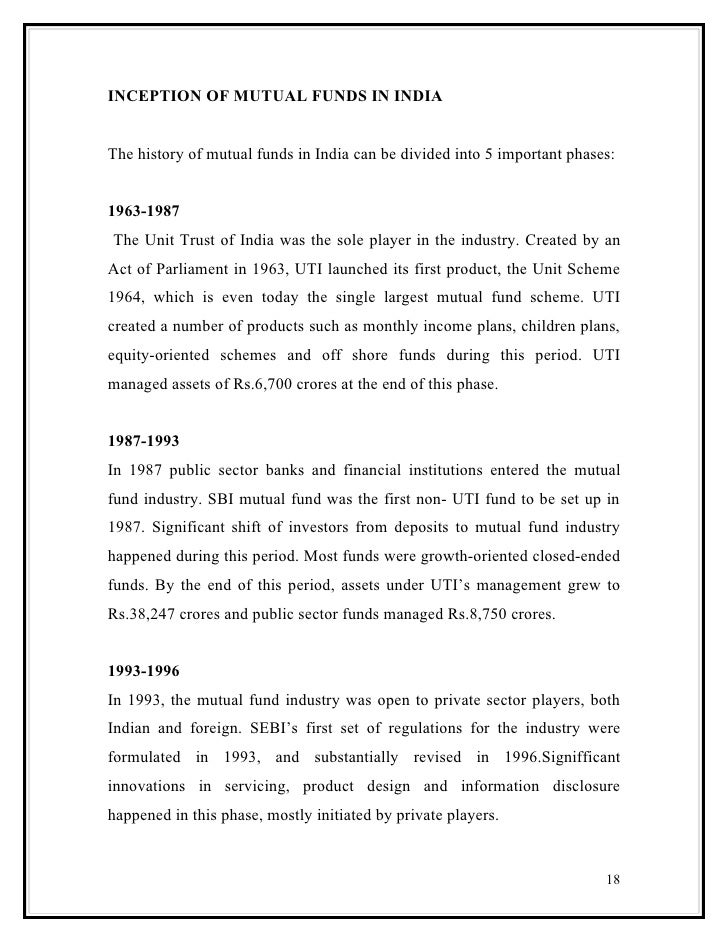 INCEPTION OF MUTUAL FUNDS IN INDIA

The history of mutual funds in India can be divided into 5 important phases:

1963-1987

The Unit Trust of India was the sole player in the industry. Created by an Act of Parliament in 1963, UTI launched its first product, the Unit Scheme 1964, which is even today the single largest mutual fund scheme. UTI created a number of products such as monthly income plans, children plans, equity-oriented schemes and off shore funds during this period. UTI managed assets of Rs.6,700 crores at the end of this phase.

1987-1993

In 1987 public sector banks and financial institutions entered the mutual fund industry. SBI mutual fund was the first non- UTI fund to be set up in 1987. Significant shift of investors from deposits to mutual fund industry happened during this period. Most funds were growth-oriented closed-ended funds. By the end of this period, assets under UTI's management grew to Rs.38,247 crores and public sector funds managed Rs.8,750 crores.

1993-1996

In 1993, the mutual fund industry was open to private sector players, both Indian and foreign. SEBI's first set of regulations for the industry were formulated in 1993, and substantially revised in 1996.Signifficant innovations in servicing, product design and information disclosure happened in this phase, mostly initiated by private players.

18